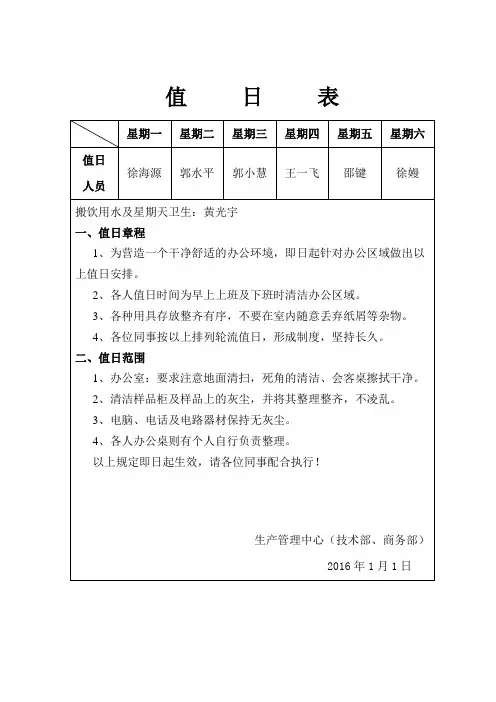 值 日 表

|  | 星期一 | 星期二 | 星期三 | 星期四 | 星期五 | 星期六 |
|---|---|---|---|---|---|---|
| 值日人员 | 徐海源 | 郭水平 | 郭小慧 | 王一飞 | 邵键 | 徐嫚 |

搬饮用水及星期天卫生：黄光宇

一、值日章程

1、为营造一个干净舒适的办公环境，即日起针对办公区域做出以上值日安排。

2、各人值日时间为早上上班及下班时清洁办公区域。

3、各种用具存放整齐有序，不要在室内随意丢弃纸屑等杂物。

4、各位同事按以上排列轮流值日，形成制度，坚持长久。

二、值日范围

1、办公室：要求注意地面清扫，死角的清洁、会客桌擦拭干净。

2、清洁样品柜及样品上的灰尘，并将其整理整齐，不凌乱。

3、电脑、电话及电路器材保持无灰尘。

4、各人办公桌则有个人自行负责整理。

以上规定即日起生效，请各位同事配合执行！

生产管理中心（技术部、商务部）

2016 年 1 月 1 日